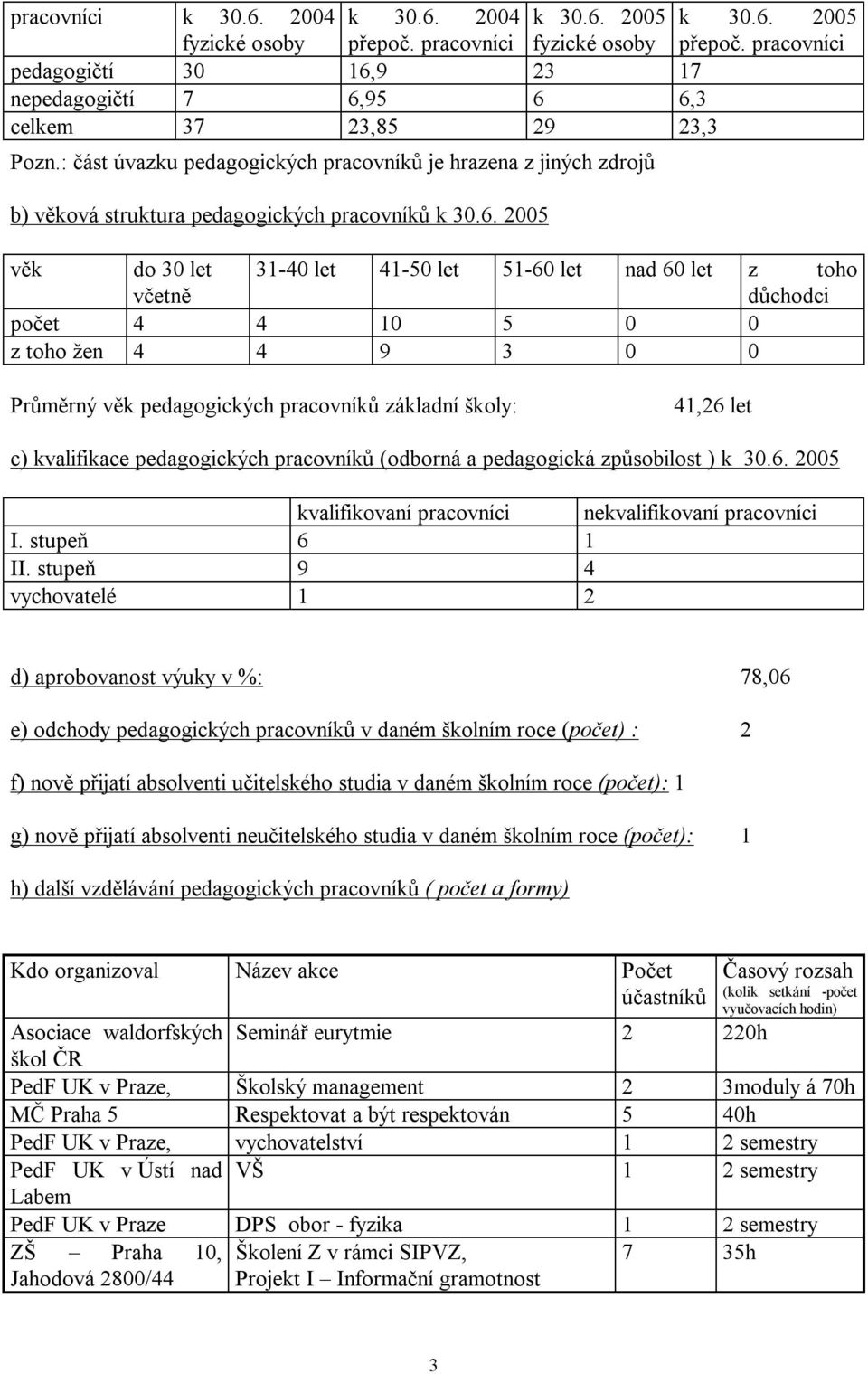 | pracovníci | k 30.6. 2004 fyzické osoby | k 30.6. 2004 přepoč. pracovníci | k 30.6. 2005 fyzické osoby | k 30.6. 2005 přepoč. pracovníci |
|---|---|---|---|---|
| pedagogičtí | 30 | 16,9 | 23 | 17 |
| nepedagogičtí | 7 | 6,95 | 6 | 6,3 |
| celkem | 37 | 23,85 | 29 | 23,3 |

Pozn.: část úvazku pedagogických pracovníků je hrazena z jiných zdrojů

b) věková struktura pedagogických pracovníků k 30.6. 2005

| věk | do 30 let včetně | 31-40 let | 41-50 let | 51-60 let | nad 60 let | z toho důchodci |
|---|---|---|---|---|---|---|
| počet | 4 | 4 | 10 | 5 | 0 | 0 |
| z toho žen | 4 | 4 | 9 | 3 | 0 | 0 |

Průměrný věk pedagogických pracovníků základní školy: 41,26 let

c) kvalifikace pedagogických pracovníků (odborná a pedagogická způsobilost ) k 30.6. 2005

| | kvalifikovaní pracovníci | nekvalifikovaní pracovníci |
|---|---|---|
| I. stupeň | 6 | 1 |
| II. stupeň | 9 | 4 |
| vychovatelé | 1 | 2 |

d) aprobovanost výuky v %: 78,06

e) odchody pedagogických pracovníků v daném školním roce (počet) : 2

f) nově přijatí absolventi učitelského studia v daném školním roce (počet): 1

g) nově přijatí absolventi neučitelského studia v daném školním roce (počet): 1

h) další vzdělávání pedagogických pracovníků ( počet a formy)

| Kdo organizoval | Název akce | Počet účastníků | Časový rozsah (kolik setkání -počet vyučovacích hodin) |
|---|---|---|---|
| Asociace waldorfských škol ČR | Seminář eurytmie | 2 | 220h |
| PedF UK v Praze, | Školský management | 2 | 3moduly á 70h |
| MČ Praha 5 | Respektovat a být respektován | 5 | 40h |
| PedF UK v Praze, | vychovatelství | 1 | 2 semestry |
| PedF UK v Ústí nad Labem | VŠ | 1 | 2 semestry |
| PedF UK v Praze | DPS obor - fyzika | 1 | 2 semestry |
| ZŠ – Praha 10, Jahodová 2800/44 | Školení Z v rámci SIPVZ, Projekt I – Informační gramotnost | 7 | 35h |

3